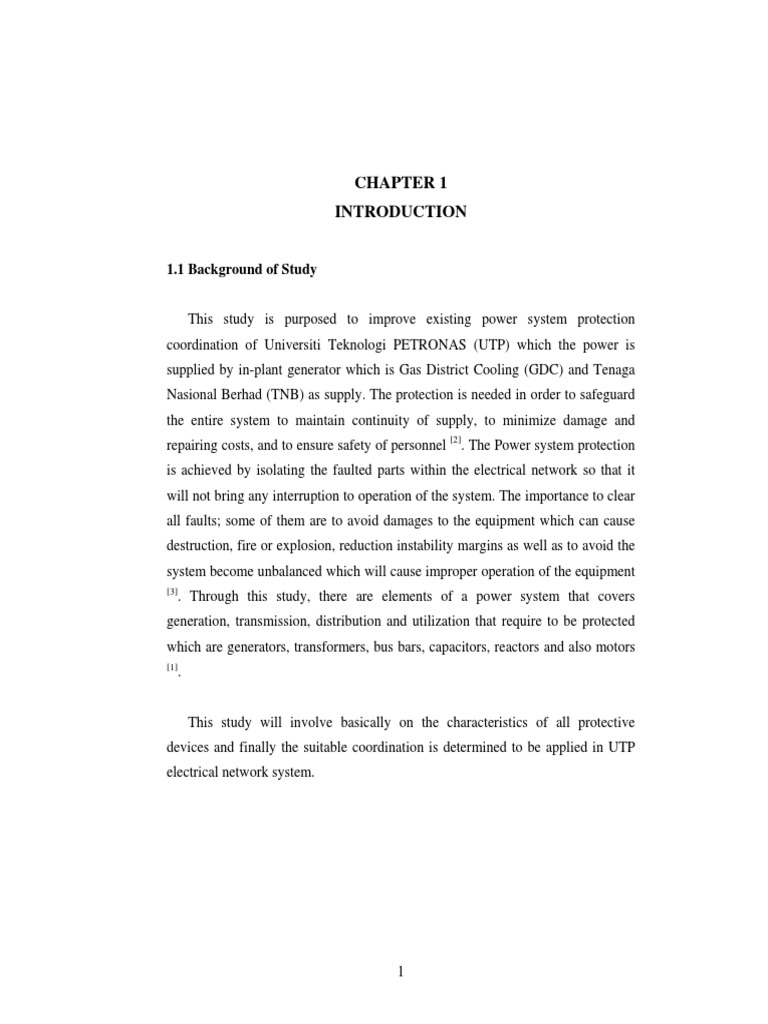 CHAPTER 1
INTRODUCTION

1.1 Background of Study

This study is purposed to improve existing power system protection coordination of Universiti Teknologi PETRONAS (UTP) which the power is supplied by in-plant generator which is Gas District Cooling (GDC) and Tenaga Nasional Berhad (TNB) as supply. The protection is needed in order to safeguard the entire system to maintain continuity of supply, to minimize damage and repairing costs, and to ensure safety of personnel $^{[2]}$. The Power system protection is achieved by isolating the faulted parts within the electrical network so that it will not bring any interruption to operation of the system. The importance to clear all faults; some of them are to avoid damages to the equipment which can cause destruction, fire or explosion, reduction instability margins as well as to avoid the system become unbalanced which will cause improper operation of the equipment $^{[3]}$. Through this study, there are elements of a power system that covers generation, transmission, distribution and utilization that require to be protected which are generators, transformers, bus bars, capacitors, reactors and also motors $^{[1]}$.

This study will involve basically on the characteristics of all protective devices and finally the suitable coordination is determined to be applied in UTP electrical network system.

1